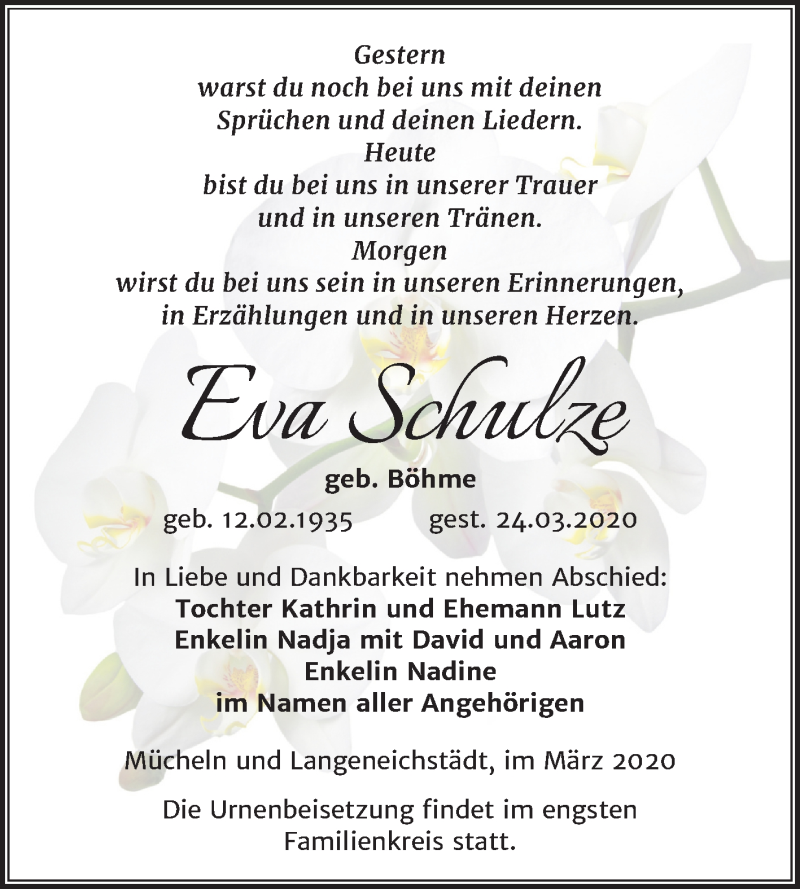 Gestern
warst du noch bei uns mit deinen
Sprüchen und deinen Liedern.
Heute
bist du bei uns in unserer Trauer
und in unseren Tränen.
Morgen
wirst du bei uns sein in unseren Erinnerungen,
in Erzählungen und in unseren Herzen.

Eva Schulze

geb. Böhme

geb. 12.02.1935 gest. 24.03.2020

In Liebe und Dankbarkeit nehmen Abschied:
Tochter Kathrin und Ehemann Lutz
Enkelin Nadja mit David und Aaron
Enkelin Nadine
im Namen aller Angehörigen

Mücheln und Langeneichstädt, im März 2020

Die Urnenbeisetzung findet im engsten Familienkreis statt.